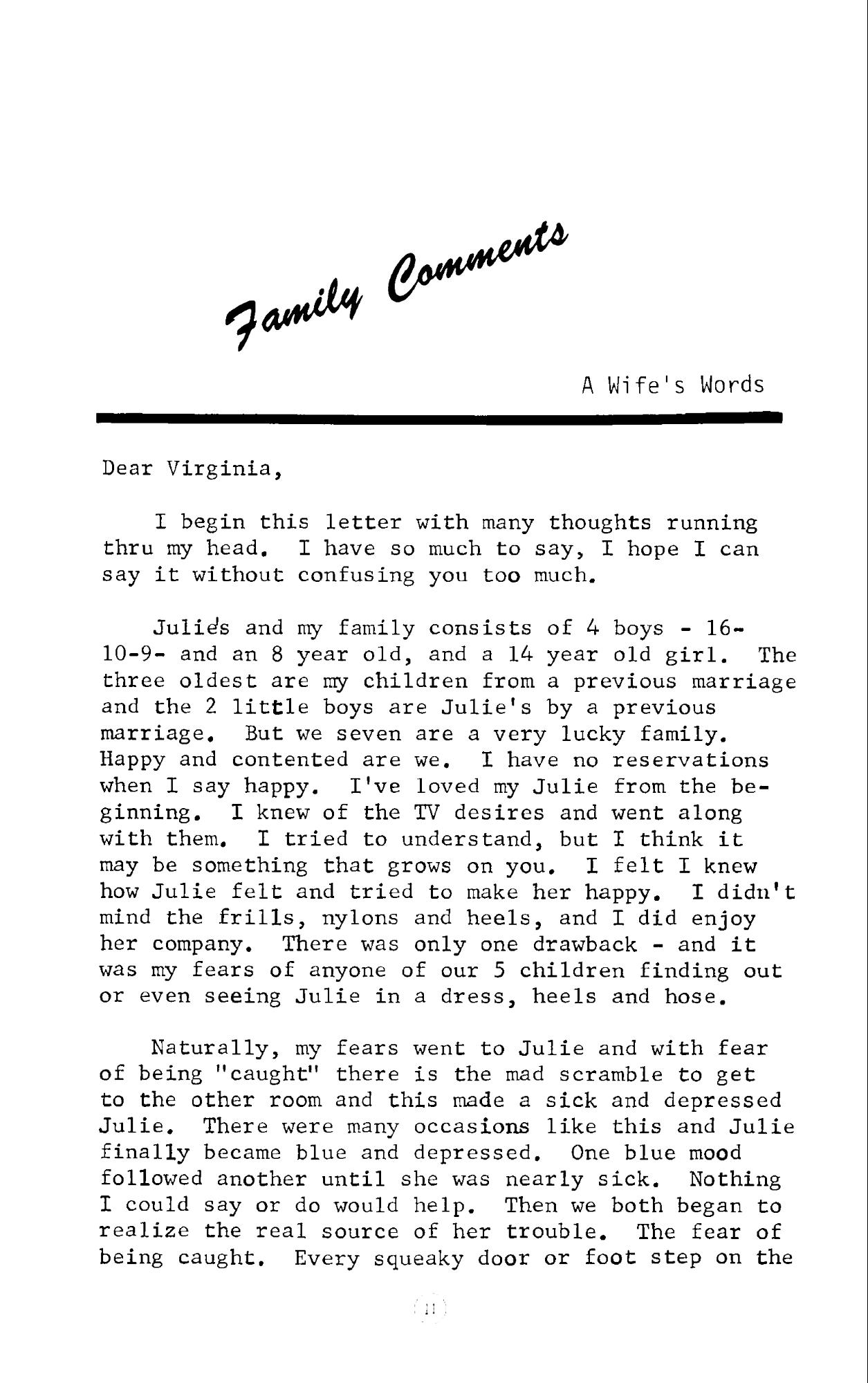 Family Comments

A Wife's Words

Dear Virginia,

I begin this letter with many thoughts running thru my head. I have so much to say, I hope I can say it without confusing you too much.

Julie's and my family consists of 4 boys - 16-10-9- and an 8 year old, and a 14 year old girl. The three oldest are my children from a previous marriage and the 2 little boys are Julie's by a previous marriage. But we seven are a very lucky family. Happy and contented are we. I have no reservations when I say happy. I've loved my Julie from the beginning. I knew of the TV desires and went along with them. I tried to understand, but I think it may be something that grows on you. I felt I knew how Julie felt and tried to make her happy. I didn't mind the frills, nylons and heels, and I did enjoy her company. There was only one drawback - and it was my fears of anyone of our 5 children finding out or even seeing Julie in a dress, heels and hose.

Naturally, my fears went to Julie and with fear of being "caught" there is the mad scramble to get to the other room and this made a sick and depressed Julie. There were many occasions like this and Julie finally became blue and depressed. One blue mood followed another until she was nearly sick. Nothing I could say or do would help. Then we both began to realize the real source of her trouble. The fear of being caught. Every squeaky door or foot step on the

11